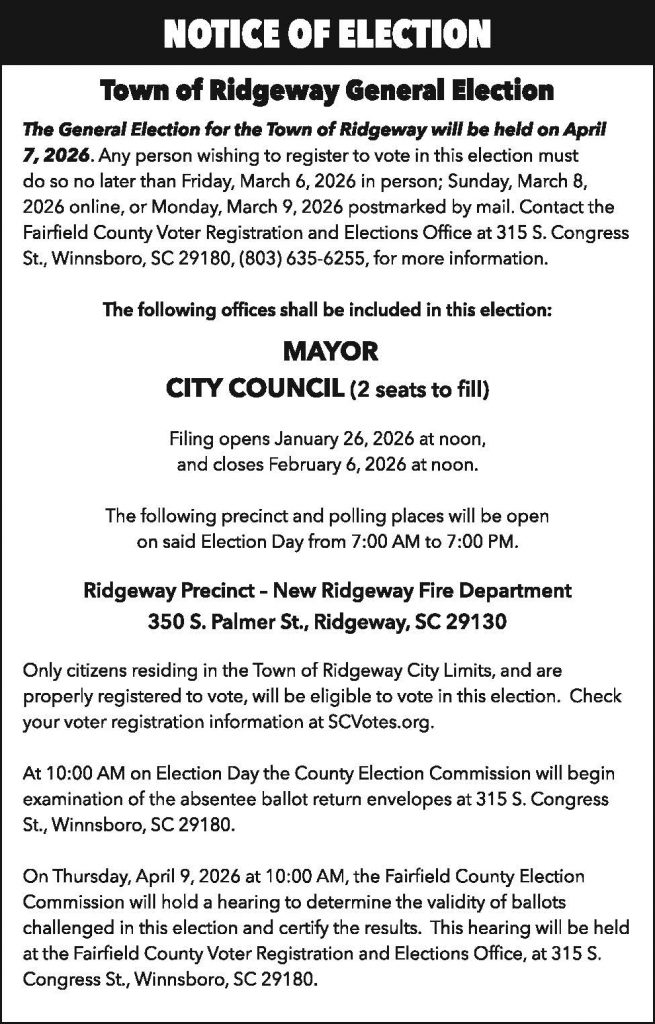 NOTICE OF ELECTION

Town of Ridgeway General Election

The General Election for the Town of Ridgeway will be held on April 7, 2026. Any person wishing to register to vote in this election must do so no later than Friday, March 6, 2026 in person; Sunday, March 8, 2026 online, or Monday, March 9, 2026 postmarked by mail. Contact the Fairfield County Voter Registration and Elections Office at 315 S. Congress St., Winnsboro, SC 29180, (803) 635-6255, for more information.

The following offices shall be included in this election:

MAYOR
CITY COUNCIL (2 seats to fill)

Filing opens January 26, 2026 at noon, and closes February 6, 2026 at noon.

The following precinct and polling places will be open on said Election Day from 7:00 AM to 7:00 PM.

Ridgeway Precinct – New Ridgeway Fire Department
350 S. Palmer St., Ridgeway, SC 29130

Only citizens residing in the Town of Ridgeway City Limits, and are properly registered to vote, will be eligible to vote in this election. Check your voter registration information at SCVotes.org.

At 10:00 AM on Election Day the County Election Commission will begin examination of the absentee ballot return envelopes at 315 S. Congress St., Winnsboro, SC 29180.

On Thursday, April 9, 2026 at 10:00 AM, the Fairfield County Election Commission will hold a hearing to determine the validity of ballots challenged in this election and certify the results. This hearing will be held at the Fairfield County Voter Registration and Elections Office, at 315 S. Congress St., Winnsboro, SC 29180.